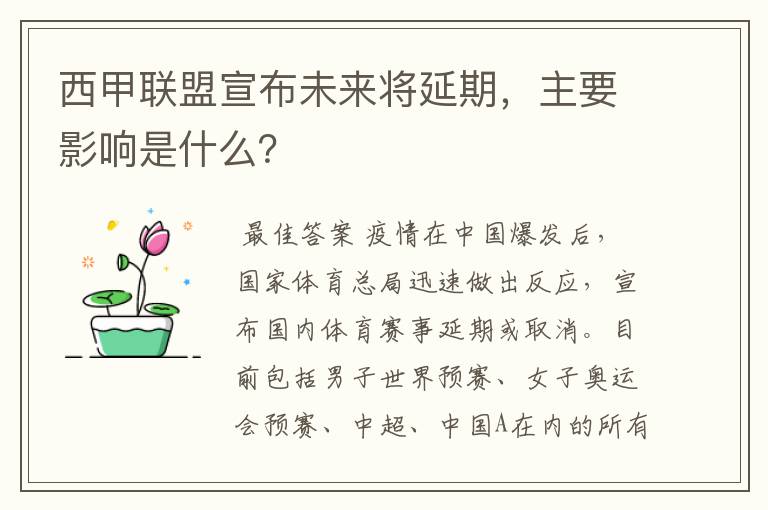 西甲联盟宣布未来将延期，主要影响是什么?

最佳答案 疫情在中国爆发后，国家体育总局迅速做出反应，宣布国内体育赛事延期或取消。目前包括男子世界预赛、女子奥运会预赛、中超、中国A在内的所有